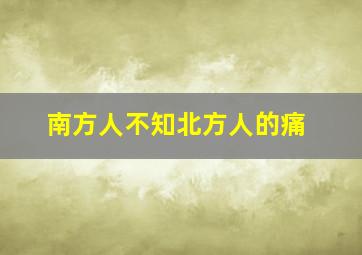 南方人不知北方人的痛